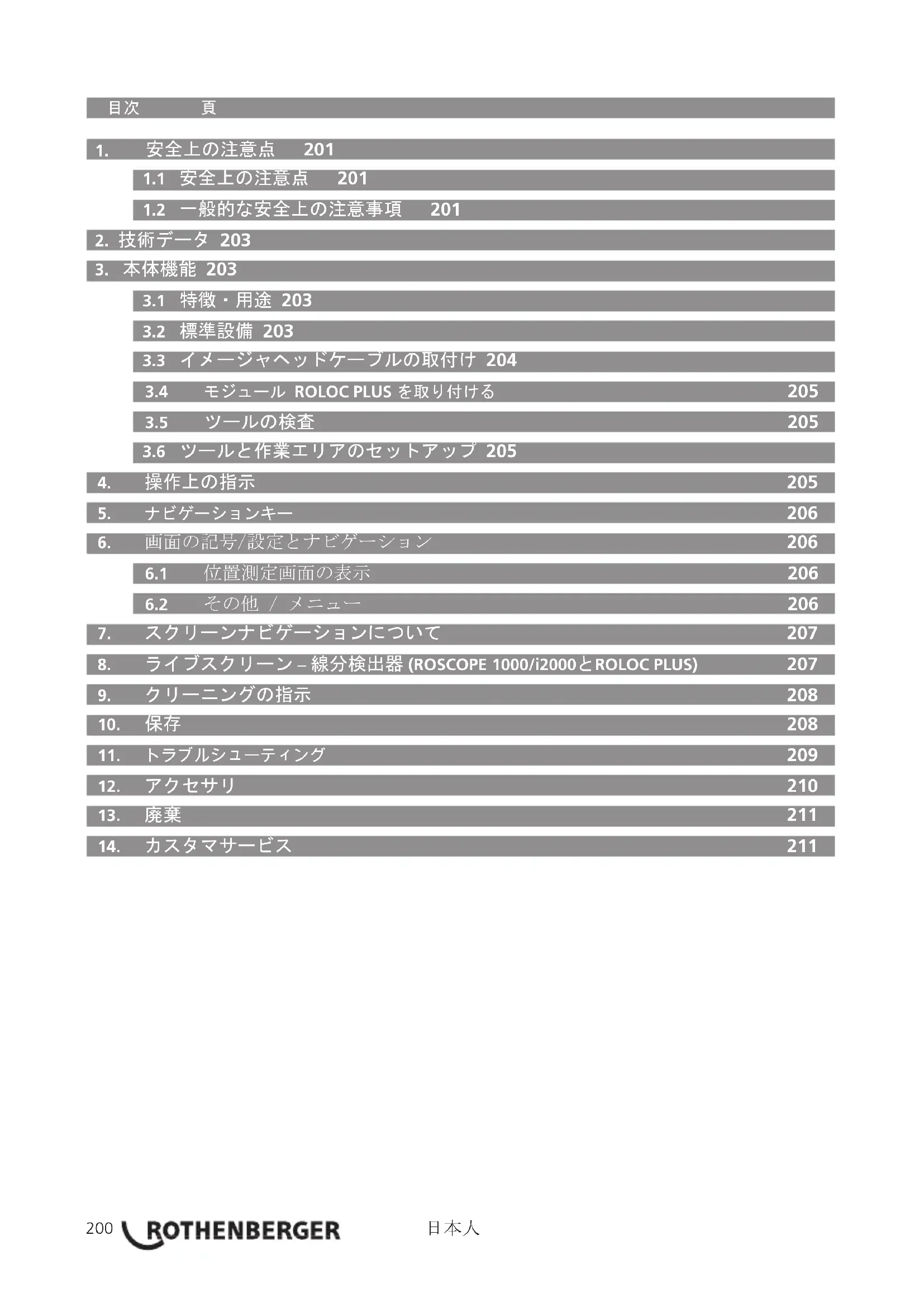 目次 頁

1. 安全上の注意点 201

1.1 安全上の注意点 201

1.2 一般的な安全上の注意事項 201

2. 技術データ 203

3. 本体機能 203

3.1 特徴・用途 203

3.2 標準設備 203

3.3 イメージャヘッドケーブルの取付け 204

3.4 モジュール ROLOC PLUS を取り付ける 205

3.5 ツールの検査 205

3.6 ツールと作業エリアのセットアップ 205

4. 操作上の指示 205

5. ナビゲーションキー 206

6. 画面の記号/設定とナビゲーション 206

6.1 位置測定画面の表示 206

6.2 その他 / メニュー 206

7. スクリーンナビゲーションについて 207

8. ライブスクリーン – 線分検出器 (ROSCOPE 1000/i2000とROLOC PLUS) 207

9. クリーニングの指示 208

10. 保存 208

11. トラブルシューティング 209

12. アクセサリ 210

13. 廃棄 211

14. カスタマサービス 211

200 ROTHENBERGER 日本人